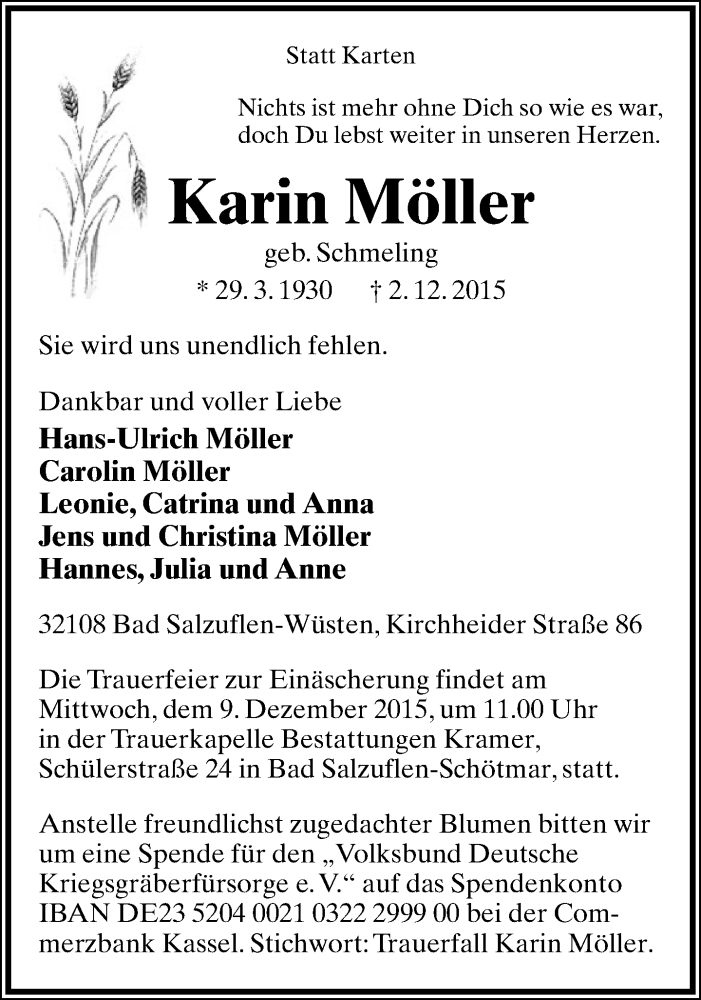 Statt Karten

Nichts ist mehr ohne Dich so wie es war, doch Du lebst weiter in unseren Herzen.

Karin Möller

geb. Schmeling

* 29. 3. 1930 † 2. 12. 2015

Sie wird uns unendlich fehlen.

Dankbar und voller Liebe
Hans-Ulrich Möller
Carolin Möller
Leonie, Catrina und Anna
Jens und Christina Möller
Hannes, Julia und Anne

32108 Bad Salzuflen-Wüsten, Kirchheider Straße 86

Die Trauerfeier zur Einäscherung findet am Mittwoch, dem 9. Dezember 2015, um 11.00 Uhr in der Trauerkapelle Bestattungen Kramer, Schülerstraße 24 in Bad Salzuflen-Schötmar, statt.

Anstelle freundlichst zugedachter Blumen bitten wir um eine Spende für den „Volksbund Deutsche Kriegsgräberfürsorge e. V.“ auf das Spendenkonto IBAN DE23 5204 0021 0322 2999 00 bei der Commerzbank Kassel. Stichwort: Trauerfall Karin Möller.